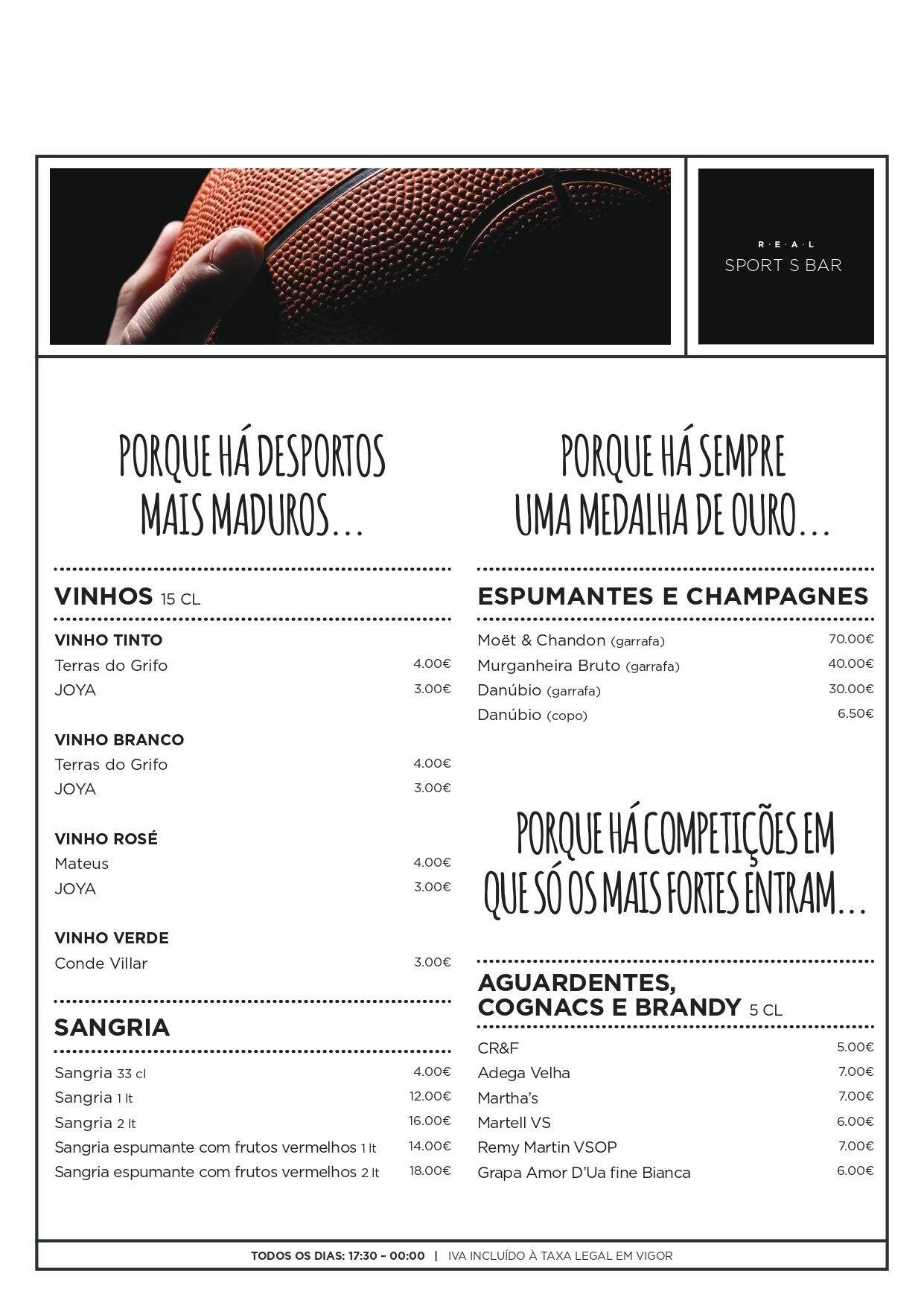 R·E·A·L
SPORT S BAR

PORQUE HÁ DESPORTOS MAIS MADUROS...

VINHOS 15 CL

VINHO TINTO
Terras do Grifo 4.00€
JOYA 3.00€

VINHO BRANCO
Terras do Grifo 4.00€
JOYA 3.00€

VINHO ROSÉ
Mateus 4.00€
JOYA 3.00€

VINHO VERDE
Conde Villar 3.00€

SANGRIA

Sangria 33 cl 4.00€
Sangria 1 lt 12.00€
Sangria 2 lt 16.00€
Sangria espumante com frutos vermelhos 1 lt 14.00€
Sangria espumante com frutos vermelhos 2 lt 18.00€

PORQUE HÁ SEMPRE UMA MEDALHA DE OURO...

ESPUMANTES E CHAMPAGNES

Moët & Chandon (garrafa) 70.00€
Murganheira Bruto (garrafa) 40.00€
Danúbio (garrafa) 30.00€
Danúbio (copo) 6.50€

PORQUE HÁ COMPETIÇÕES EM QUE SÓ OS MAIS FORTES ENTRAM...

AGUARDENTES, COGNACS E BRANDY 5 CL

CR&F 5.00€
Adega Velha 7.00€
Martha's 7.00€
Martell VS 6.00€
Remy Martin VSOP 7.00€
Grapa Amor D'Ua fine Bianca 6.00€

TODOS OS DIAS: 17:30 – 00:00 | IVA INCLUÍDO À TAXA LEGAL EM VIGOR